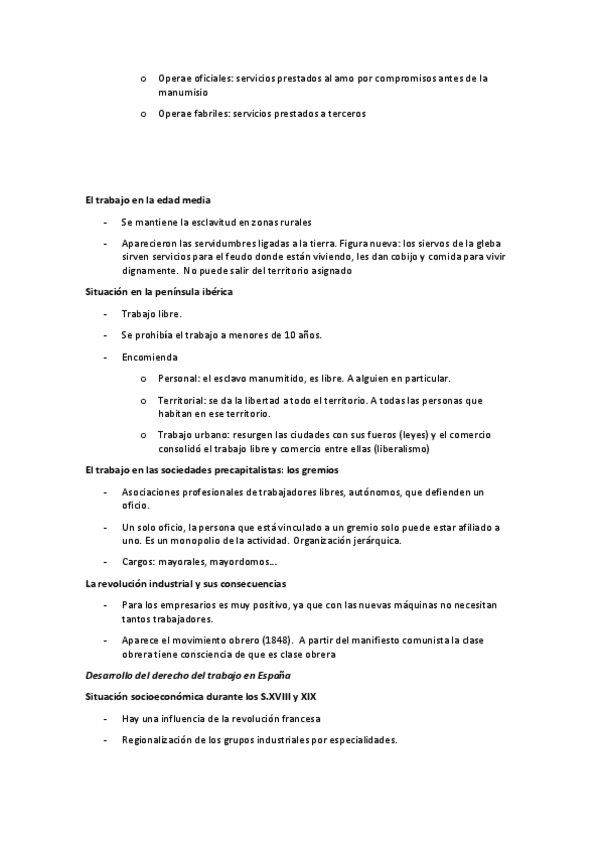 o Operae oficiales: servicios prestados al amo por compromisos antes de la manumisio

o Operae fabriles: servicios prestados a terceros

El trabajo en la edad media

- Se mantiene la esclavitud en zonas rurales

- Aparecieron las servidumbres ligadas a la tierra. Figura nueva: los siervos de la gleba sirven servicios para el feudo donde están viviendo, les dan cobijo y comida para vivir dignamente. No puede salir del territorio asignado

Situación en la península ibérica

- Trabajo libre.

- Se prohibía el trabajo a menores de 10 años.

- Encomienda

o Personal: el esclavo manumitido, es libre. A alguien en particular.

o Territorial: se da la libertad a todo el territorio. A todas las personas que habitan en ese territorio.

o Trabajo urbano: resurgen las ciudades con sus fueros (leyes) y el comercio consolidó el trabajo libre y comercio entre ellas (liberalismo)

El trabajo en las sociedades precapitalistas: los gremios

- Asociaciones profesionales de trabajadores libres, autónomos, que defienden un oficio.

- Un solo oficio, la persona que está vinculado a un gremio solo puede estar afiliado a uno. Es un monopolio de la actividad. Organización jerárquica.

- Cargos: mayorales, mayordomos…

La revolución industrial y sus consecuencias

- Para los empresarios es muy positivo, ya que con las nuevas máquinas no necesitan tantos trabajadores.

- Aparece el movimiento obrero (1848). A partir del manifiesto comunista la clase obrera tiene consciencia de que es clase obrera

Desarrollo del derecho del trabajo en España

Situación socioeconómica durante los S.XVIII y XIX

- Hay una influencia de la revolución francesa

- Regionalización de los grupos industriales por especialidades.